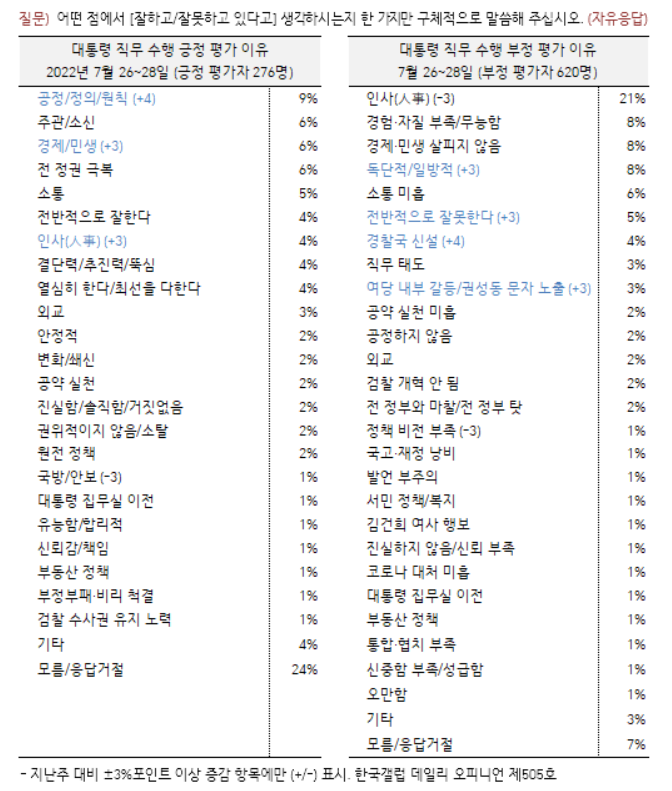 질문) 어떤 점에서 [잘하고/잘못하고 있다고] 생각하시는지 한 가지만 구체적으로 말씀해 주십시오. (자유응답)

| 대통령 직무 수행 긍정 평가 이유 2022년 7월 26~28일 (긍정 평가자 276명) | |
|---|---|
| 공정/정의/원칙 (+4) | 9% |
| 주관/소신 | 6% |
| 경제/민생 (+3) | 6% |
| 전 정권 극복 | 6% |
| 소통 | 5% |
| 전반적으로 잘한다 | 4% |
| 인사(人事) (+3) | 4% |
| 결단력/추진력/뚝심 | 4% |
| 열심히 한다/최선을 다한다 | 4% |
| 외교 | 3% |
| 안정적 | 2% |
| 변화/쇄신 | 2% |
| 공약 실천 | 2% |
| 진실함/솔직함/거짓없음 | 2% |
| 권위적이지 않음/소탈 | 2% |
| 원전 정책 | 2% |
| 국방/안보 (-3) | 1% |
| 대통령 집무실 이전 | 1% |
| 유능함/합리적 | 1% |
| 신뢰감/책임 | 1% |
| 부동산 정책 | 1% |
| 부정부패·비리 척결 | 1% |
| 검찰 수사권 유지 노력 | 1% |
| 기타 | 4% |
| 모름/응답거절 | 24% |

| 대통령 직무 수행 부정 평가 이유 7월 26~28일 (부정 평가자 620명) | |
|---|---|
| 인사(人事) (-3) | 21% |
| 경험·자질 부족/무능함 | 8% |
| 경제·민생 살피지 않음 | 8% |
| 독단적/일방적 (+3) | 8% |
| 소통 미흡 | 6% |
| 전반적으로 잘못한다 (+3) | 5% |
| 경찰국 신설 (+4) | 4% |
| 직무 태도 | 3% |
| 여당 내부 갈등/권성동 문자 노출 (+3) | 3% |
| 공약 실천 미흡 | 2% |
| 공정하지 않음 | 2% |
| 외교 | 2% |
| 검찰 개혁 안 됨 | 2% |
| 전 정부와 마찰/전 정부 탓 | 2% |
| 정책 비전 부족 (-3) | 1% |
| 국고·재정 낭비 | 1% |
| 발언 부주의 | 1% |
| 서민 정책/복지 | 1% |
| 김건희 여사 행보 | 1% |
| 진실하지 않음/신뢰 부족 | 1% |
| 코로나 대처 미흡 | 1% |
| 대통령 집무실 이전 | 1% |
| 부동산 정책 | 1% |
| 통합·협치 부족 | 1% |
| 신중함 부족/성급함 | 1% |
| 오만함 | 1% |
| 기타 | 3% |
| 모름/응답거절 | 7% |

- 지난주 대비 ±3%포인트 이상 증감 항목에만 (+/-) 표시. 한국갤럽 데일리 오피니언 제505호